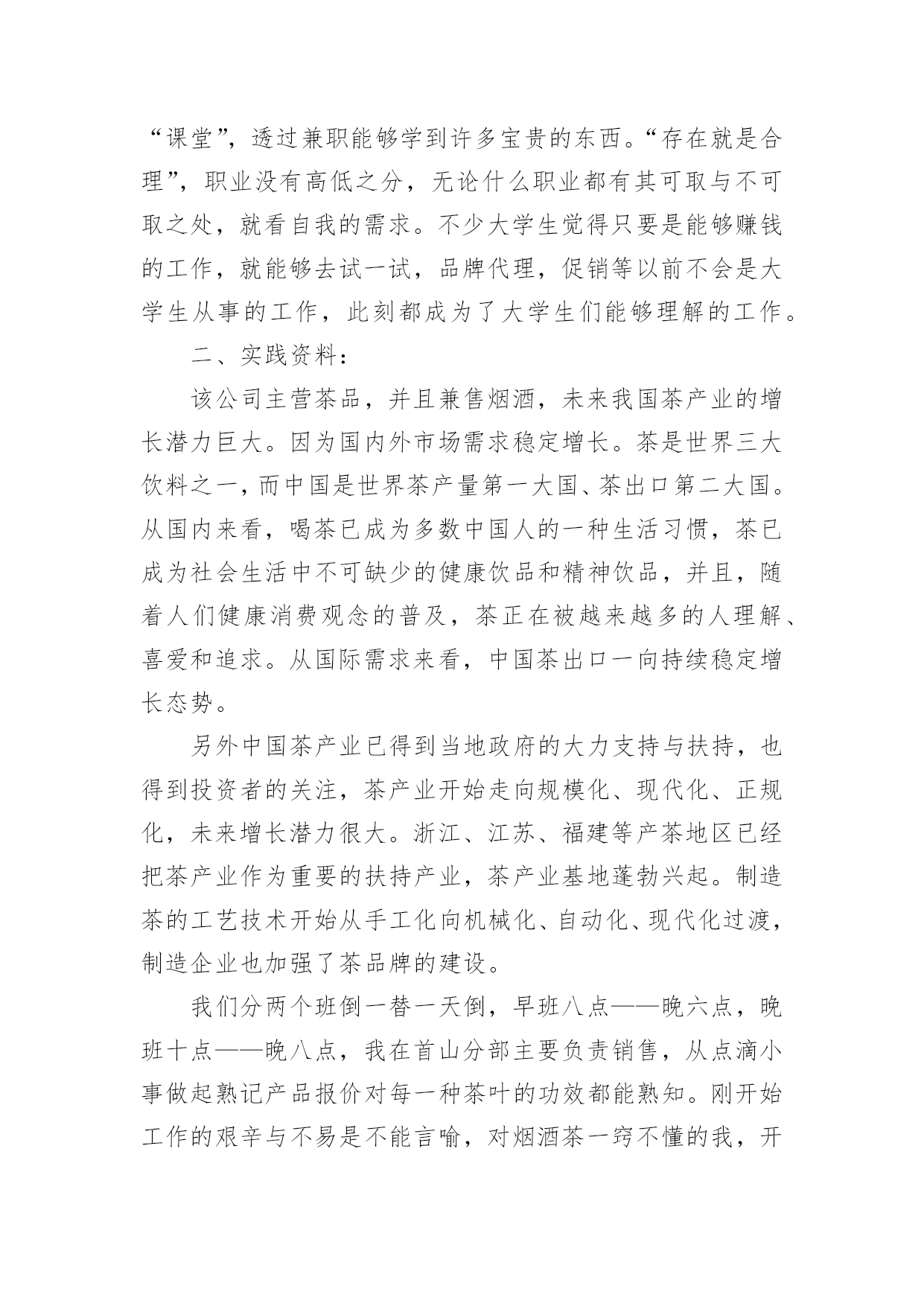 “课堂”，透过兼职能够学到许多宝贵的东西。“存在就是合理”，职业没有高低之分，无论什么职业都有其可取与不可取之处，就看自我的需求。不少大学生觉得只要是能够赚钱的工作，就能够去试一试，品牌代理，促销等以前不会是大学生从事的工作，此刻都成为了大学生们能够理解的工作。

二、实践资料：

该公司主营茶品，并且兼售烟酒，未来我国茶产业的增长潜力巨大。因为国内外市场需求稳定增长。茶是世界三大饮料之一，而中国是世界茶产量第一大国、茶出口第二大国。从国内来看，喝茶已成为多数中国人的一种生活习惯，茶已成为社会生活中不可缺少的健康饮品和精神饮品，并且，随着人们健康消费观念的普及，茶正在被越来越多的人理解、喜爱和追求。从国际需求来看，中国茶出口一向持续稳定增长态势。

另外中国茶产业已得到当地政府的大力支持与扶持，也得到投资者的关注，茶产业开始走向规模化、现代化、正规化，未来增长潜力很大。浙江、江苏、福建等产茶地区已经把茶产业作为重要的扶持产业，茶产业基地蓬勃兴起。制造茶的工艺技术开始从手工化向机械化、自动化、现代化过渡，制造企业也加强了茶品牌的建设。

我们分两个班倒一替一天倒，早班八点——晚六点，晚班十点——晚八点，我在首山分部主要负责销售，从点滴小事做起熟记产品报价对每一种茶叶的功效都能熟知。刚开始工作的艰辛与不易是不能言喻，对烟酒茶一窍不懂的我，开